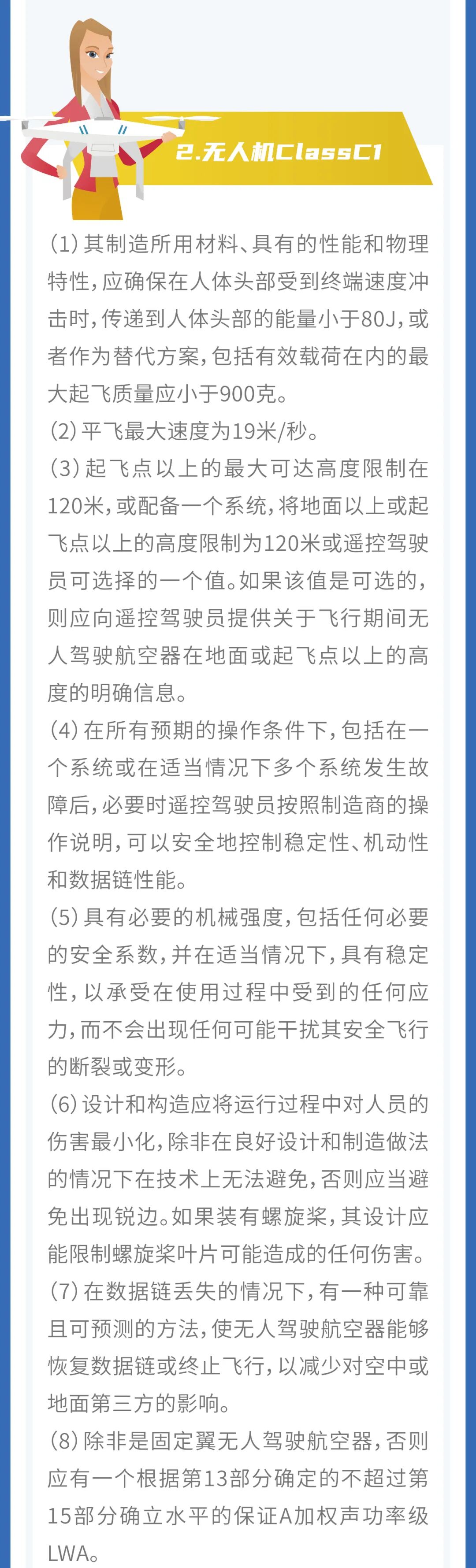 2.无人机ClassC1

(1) 其制造所用材料、具有的性能和物理特性,应确保在人体头部受到终端速度冲击时,传递到人体头部的能量小于80J,或者作为替代方案,包括有效载荷在内的最大起飞质量应小于900克。
(2) 平飞最大速度为19米/秒。
(3) 起飞点以上的最大可达高度限制在120米,或配备一个系统,将地面以上或起飞点以上的高度限制为120米或遥控驾驶员可选择的一个值。如果该值是可选的,则应向遥控驾驶员提供关于飞行期间无人驾驶航空器在地面或起飞点以上的高度的明确信息。
(4) 在所有预期的操作条件下,包括在一个系统或在适当情况下多个系统发生故障后,必要时遥控驾驶员按照制造商的操作说明,可以安全地控制稳定性、机动性和数据链性能。
(5) 具有必要的机械强度,包括任何必要的安全系数,并在适当情况下,具有稳定性,以承受在使用过程中受到的任何应力,而不会出现任何可能干扰其安全飞行的断裂或变形。
(6) 设计和构造应将运行过程中对人员的伤害最小化,除非在良好设计和制造做法的情况下在技术上无法避免,否则应当避免出现锐边。如果装有螺旋桨,其设计应能限制螺旋桨叶片可能造成的任何伤害。
(7) 在数据链丢失的情况下,有一种可靠且可预测的方法,使无人驾驶航空器能够恢复数据链或终止飞行,以减少对空中或地面第三方的影响。
(8) 除非是固定翼无人驾驶航空器,否则应有一个根据第13部分确定的不超过第15部分确立水平的保证A加权声功率级LWA。